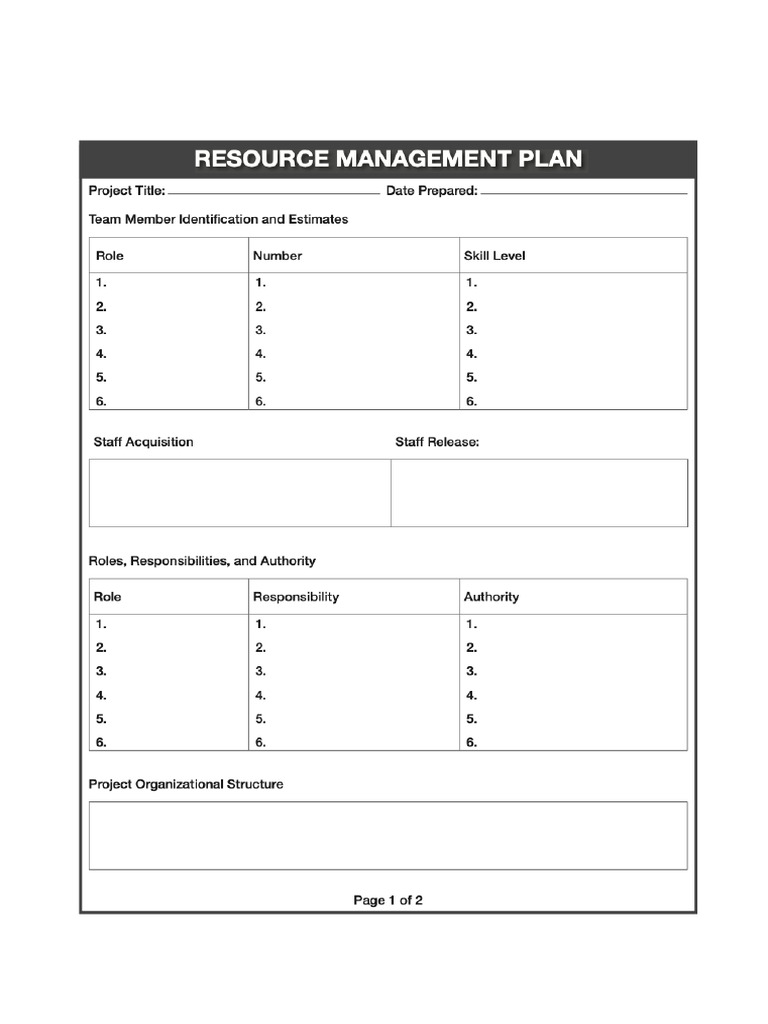 RESOURCE MANAGEMENT PLAN

Project Title: ____ Date Prepared: ____

Team Member Identification and Estimates

| Role | Number | Skill Level |
|---|---|---|
| 1. | 1. | 1. |
| 2. | 2. | 2. |
| 3. | 3. | 3. |
| 4. | 4. | 4. |
| 5. | 5. | 5. |
| 6. | 6. | 6. |

Staff Acquisition

Staff Release:

Roles, Responsibilities, and Authority

| Role | Responsibility | Authority |
|---|---|---|
| 1. | 1. | 1. |
| 2. | 2. | 2. |
| 3. | 3. | 3. |
| 4. | 4. | 4. |
| 5. | 5. | 5. |
| 6. | 6. | 6. |

Project Organizational Structure

Page 1 of 2